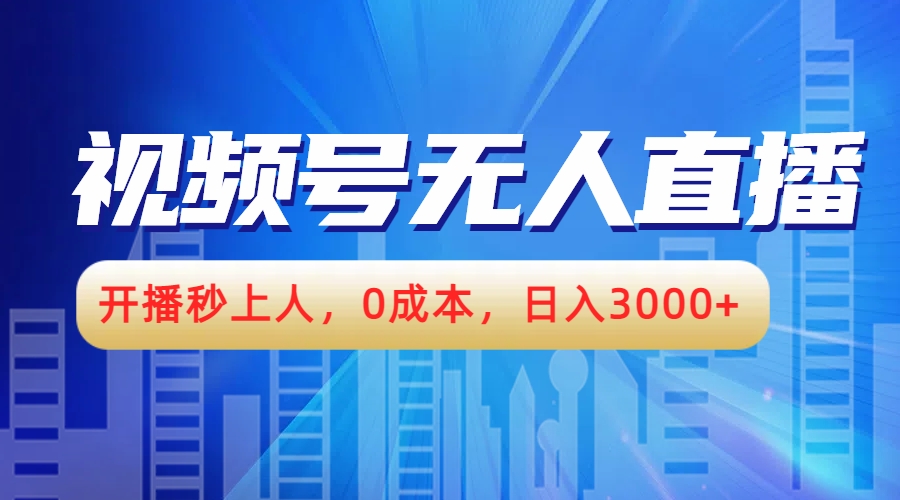 视频号无人直播

开播秒上人，0成本，日入3000+